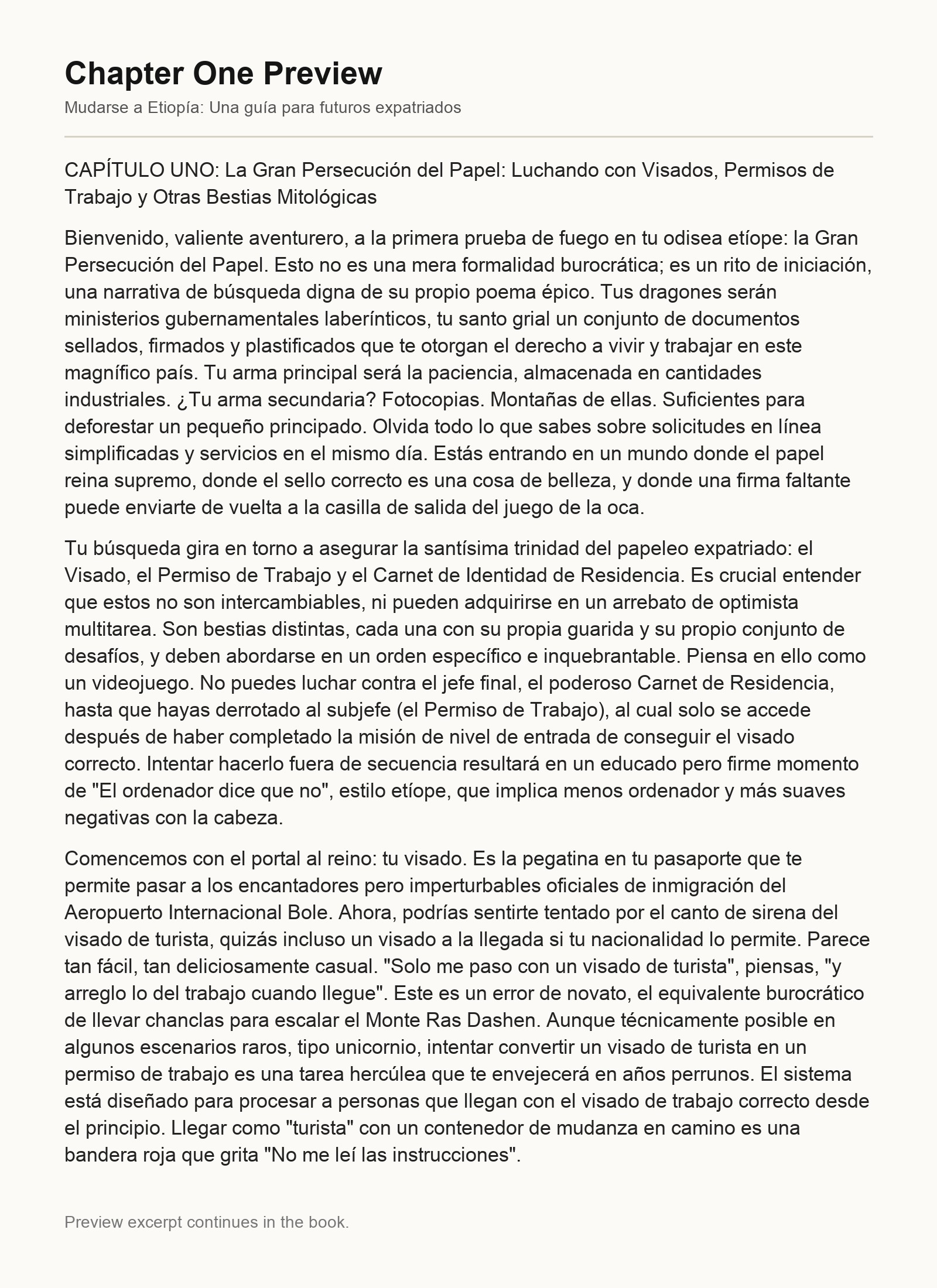 Chapter One Preview

Mudarse a Etiopía: Una guía para futuros expatriados

CAPÍTULO UNO: La Gran Persecución del Papel: Luchando con Visados, Permisos de Trabajo y Otras Bestias Mitológicas

Bienvenido, valiente aventurero, a la primera prueba de fuego en tu odisea etíope: la Gran Persecución del Papel. Esto no es una mera formalidad burocrática; es un rito de iniciación, una narrativa de búsqueda digna de su propio poema épico. Tus dragones serán ministerios gubernamentales laberínticos, tu santo grial un conjunto de documentos sellados, firmados y plastificados que te otorgan el derecho a vivir y trabajar en este magnífico país. Tu arma principal será la paciencia, almacenada en cantidades industriales. ¿Tu arma secundaria? Fotocopias. Montañas de ellas. Suficientes para deforestar un pequeño principado. Olvida todo lo que sabes sobre solicitudes en línea simplificadas y servicios en el mismo día. Estás entrando en un mundo donde el papel reina supremo, donde el sello correcto es una cosa de belleza, y donde una firma faltante puede enviarte de vuelta a la casilla de salida del juego de la oca.

Tu búsqueda gira en torno a asegurar la santísima trinidad del papeleo expatriado: el Visado, el Permiso de Trabajo y el Carnet de Identidad de Residencia. Es crucial entender que estos no son intercambiables, ni pueden adquirirse en un arrebato de optimista multitarea. Son bestias distintas, cada una con su propia guarida y su propio conjunto de desafíos, y deben abordarse en un orden específico e inquebrantable. Piensa en ello como un videojuego. No puedes luchar contra el jefe final, el poderoso Carnet de Residencia, hasta que hayas derrotado al subjefe (el Permiso de Trabajo), al cual solo se accede después de haber completado la misión de nivel de entrada de conseguir el visado correcto. Intentar hacerlo fuera de secuencia resultará en un educado pero firme momento de "El ordenador dice que no", estilo etíope, que implica menos ordenador y más suaves negativas con la cabeza.

Comencemos con el portal al reino: tu visado. Es la pegatina en tu pasaporte que te permite pasar a los encantadores pero imperturbables oficiales de inmigración del Aeropuerto Internacional Bole. Ahora, podrías sentirte tentado por el canto de sirena del visado de turista, quizás incluso un visado a la llegada si tu nacionalidad lo permite. Parece tan fácil, tan deliciosamente casual. "Solo me paso con un visado de turista", piensas, "y arreglo lo del trabajo cuando llegue". Este es un error de novato, el equivalente burocrático de llevar chanclas para escalar el Monte Ras Dashen. Aunque técnicamente posible en algunos escenarios raros, tipo unicornio, intentar convertir un visado de turista en un permiso de trabajo es una tarea hercúlea que te envejecerá en años perrunos. El sistema está diseñado para procesar a personas que llegan con el visado de trabajo correcto desde el principio. Llegar como "turista" con un contenedor de mudanza en camino es una bandera roja que grita "No me leí las instrucciones".

Preview excerpt continues in the book.